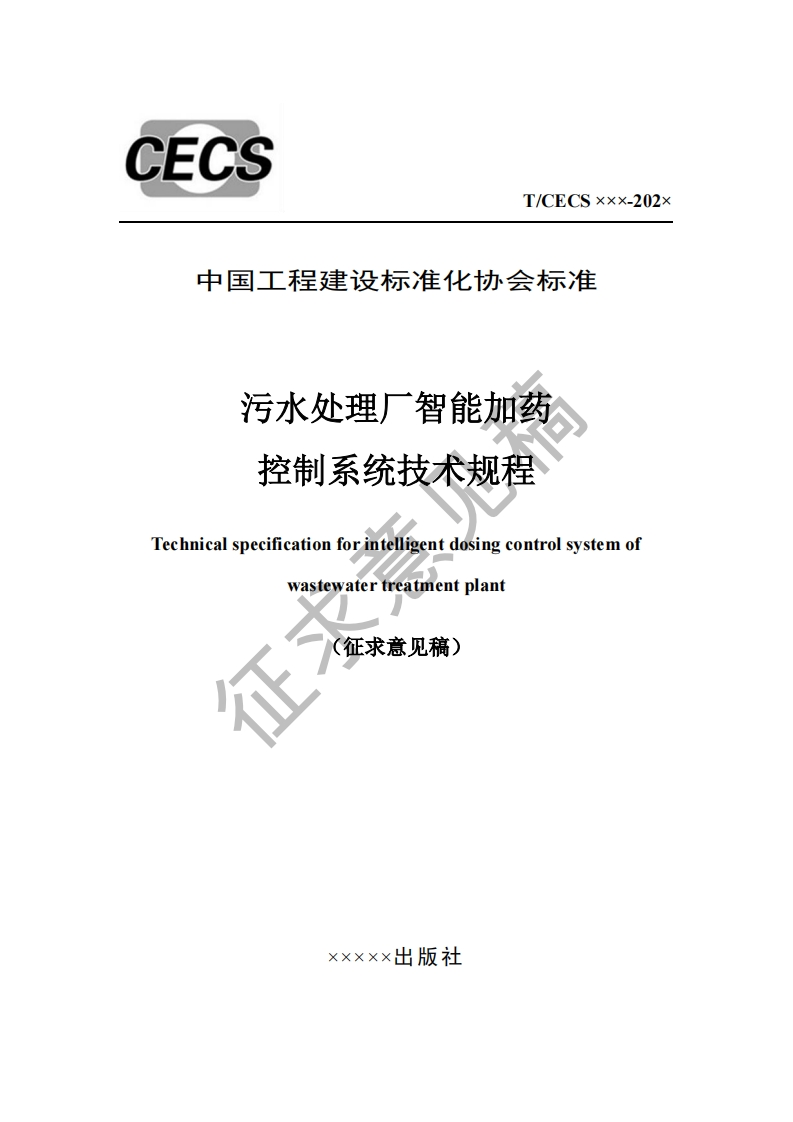 CECS

T/CECS ×××-202×

中国工程建设标准化协会标准

污水处理厂智能加药
控制系统技术规程

Technical specification for intelligent dosing control system of wastewater treatment plant

（征求意见稿）

征求意见稿

×××××出版社